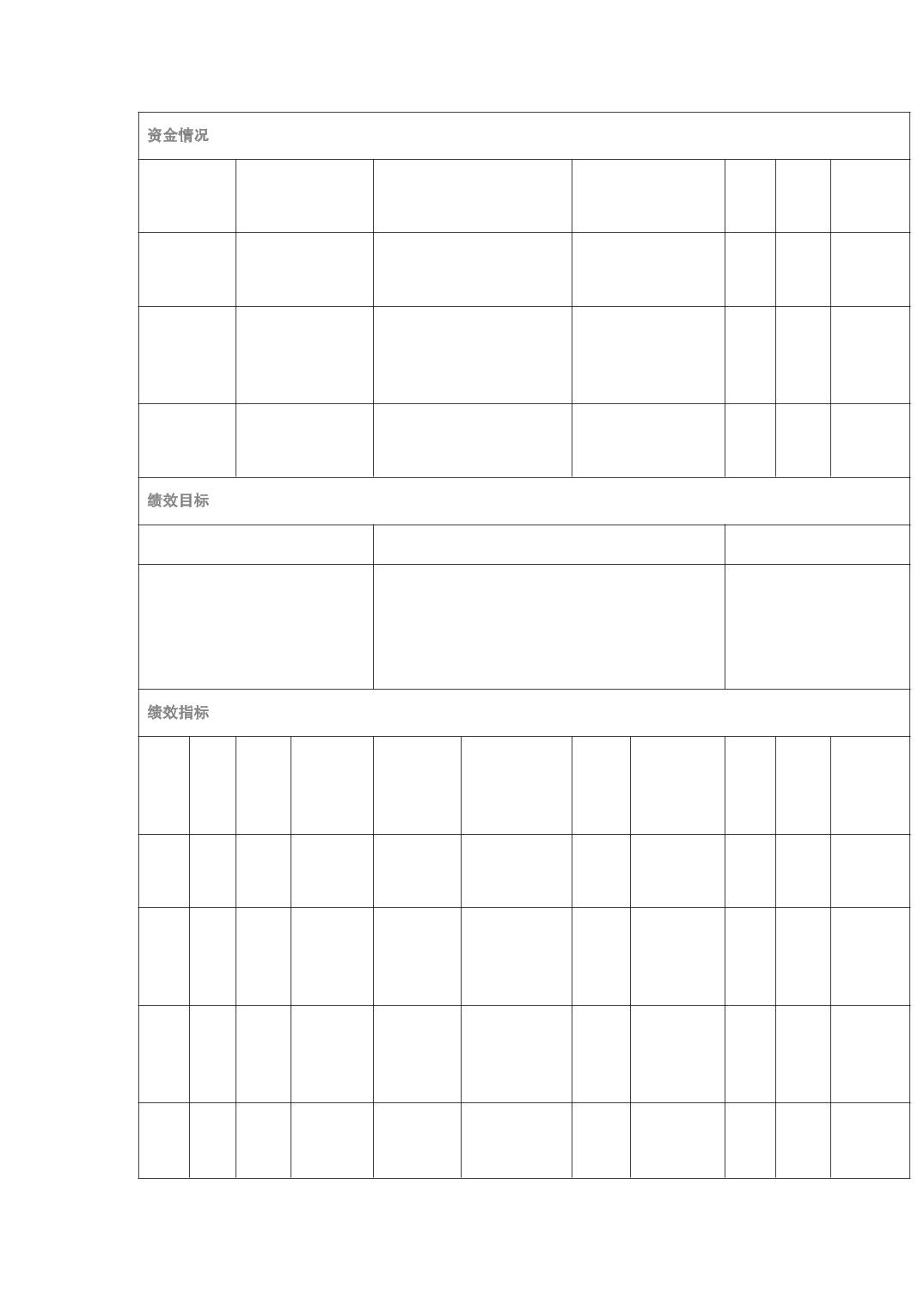 资金情况

绩效目标

绩效指标